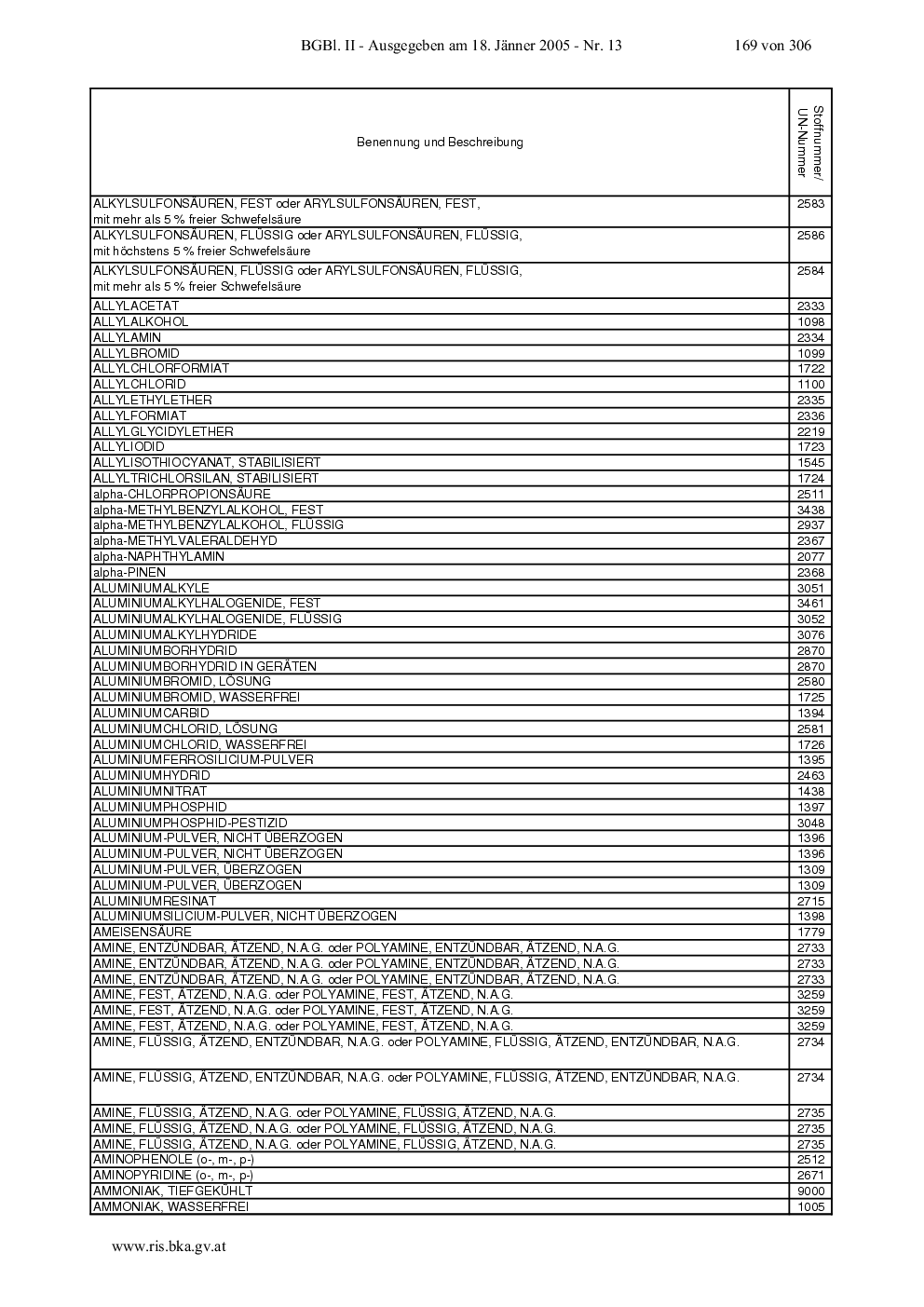 BGBl. II - Ausgegeben am 18. Jänner 2005 - Nr. 13 169 von 306

| Benennung und Beschreibung | Stoffnummer/ UN-Nummer |
|---|---|
| ALKYLSULFONSÄUREN, FEST oder ARYLSULFONSÄUREN, FEST, mit mehr als 5 % freier Schwefelsäure | 2583 |
| ALKYLSULFONSÄUREN, FLÜSSIG oder ARYLSULFONSÄUREN, FLÜSSIG, mit höchstens 5 % freier Schwefelsäure | 2586 |
| ALKYLSULFONSÄUREN, FLÜSSIG oder ARYLSULFONSÄUREN, FLÜSSIG, mit mehr als 5 % freier Schwefelsäure | 2584 |
| ALLYLACETAT | 2333 |
| ALLYLALKOHOL | 1098 |
| ALLYLAMIN | 2334 |
| ALLYLBROMID | 1099 |
| ALLYLCHLORFORMIAT | 1722 |
| ALLYLCHLORID | 1100 |
| ALLYLETHYLETHER | 2335 |
| ALLYLFORMIAT | 2336 |
| ALLYLGLYCIDYLETHER | 2219 |
| ALLYLIODID | 1723 |
| ALLYLISOTHIOCYANAT, STABILISIERT | 1545 |
| ALLYLTRICHLORSILAN, STABILISIERT | 1724 |
| alpha-CHLORPROPIONSÄURE | 2511 |
| alpha-METHYLBENZYLALKOHOL, FEST | 3438 |
| alpha-METHYLBENZYLALKOHOL, FLÜSSIG | 2937 |
| alpha-METHYLVALERALDEHYD | 2367 |
| alpha-NAPHTHYLAMIN | 2077 |
| alpha-PINEN | 2368 |
| ALUMINIUMALKYLE | 3051 |
| ALUMINIUMALKYLHALOGENIDE, FEST | 3461 |
| ALUMINIUMALKYLHALOGENIDE, FLÜSSIG | 3052 |
| ALUMINIUMALKYLHYDRIDE | 3076 |
| ALUMINIUMBORHYDRID | 2870 |
| ALUMINIUMBORHYDRID IN GERÄTEN | 2870 |
| ALUMINIUMBROMID, LÖSUNG | 2580 |
| ALUMINIUMBROMID, WASSERFREI | 1725 |
| ALUMINIUMCARBID | 1394 |
| ALUMINIUMCHLORID, LÖSUNG | 2581 |
| ALUMINIUMCHLORID, WASSERFREI | 1726 |
| ALUMINIUMFERROSILICIUM-PULVER | 1395 |
| ALUMINIUMHYDRID | 2463 |
| ALUMINIUMNITRAT | 1438 |
| ALUMINIUMPHOSPHID | 1397 |
| ALUMINIUMPHOSPHID-PESTIZID | 3048 |
| ALUMINIUM-PULVER, NICHT ÜBERZOGEN | 1396 |
| ALUMINIUM-PULVER, NICHT ÜBERZOGEN | 1396 |
| ALUMINIUM-PULVER, ÜBERZOGEN | 1309 |
| ALUMINIUM-PULVER, ÜBERZOGEN | 1309 |
| ALUMINIUMRESINAT | 2715 |
| ALUMINIUMSILICIUM-PULVER, NICHT ÜBERZOGEN | 1398 |
| AMEISENSÄURE | 1779 |
| AMINE, ENTZÜNDBAR, ÄTZEND, N.A.G. oder POLYAMINE, ENTZÜNDBAR, ÄTZEND, N.A.G. | 2733 |
| AMINE, ENTZÜNDBAR, ÄTZEND, N.A.G. oder POLYAMINE, ENTZÜNDBAR, ÄTZEND, N.A.G. | 2733 |
| AMINE, ENTZÜNDBAR, ÄTZEND, N.A.G. oder POLYAMINE, ENTZÜNDBAR, ÄTZEND, N.A.G. | 2733 |
| AMINE, FEST, ÄTZEND, N.A.G. oder POLYAMINE, FEST, ÄTZEND, N.A.G. | 3259 |
| AMINE, FEST, ÄTZEND, N.A.G. oder POLYAMINE, FEST, ÄTZEND, N.A.G. | 3259 |
| AMINE, FEST, ÄTZEND, N.A.G. oder POLYAMINE, FEST, ÄTZEND, N.A.G. | 3259 |
| AMINE, FLÜSSIG, ÄTZEND, ENTZÜNDBAR, N.A.G. oder POLYAMINE, FLÜSSIG, ÄTZEND, ENTZÜNDBAR, N.A.G. | 2734 |
| AMINE, FLÜSSIG, ÄTZEND, ENTZÜNDBAR, N.A.G. oder POLYAMINE, FLÜSSIG, ÄTZEND, ENTZÜNDBAR, N.A.G. | 2734 |
| AMINE, FLÜSSIG, ÄTZEND, N.A.G. oder POLYAMINE, FLÜSSIG, ÄTZEND, N.A.G. | 2735 |
| AMINE, FLÜSSIG, ÄTZEND, N.A.G. oder POLYAMINE, FLÜSSIG, ÄTZEND, N.A.G. | 2735 |
| AMINE, FLÜSSIG, ÄTZEND, N.A.G. oder POLYAMINE, FLÜSSIG, ÄTZEND, N.A.G. | 2735 |
| AMINOPHENOLE (o-, m-, p-) | 2512 |
| AMINOPYRIDINE (o-, m-, p-) | 2671 |
| AMMONIAK, TIEFGEKÜHLT | 9000 |
| AMMONIAK, WASSERFREI | 1005 |

www.ris.bka.gv.at